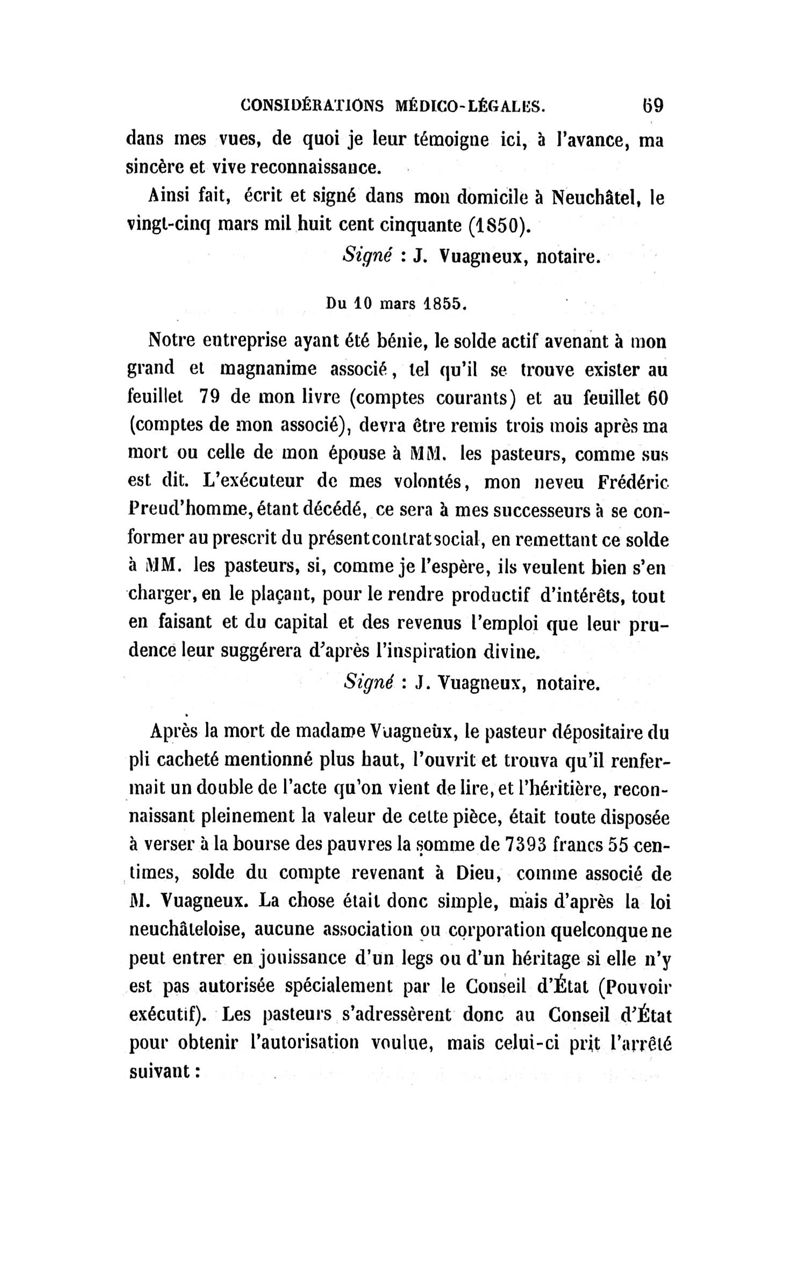 CONSIDÉRATIONS MÉDICO-LÉGALES. 69

dans mes vues, de quoi je leur témoigne ici, à l'avance, ma sincère et vive reconnaissance.

Ainsi fait, écrit et signé dans mon domicile à Neuchâtel, le vingt-cinq mars mil huit cent cinquante (1850).

Signé : J. Vuagneux, notaire.

Du 10 mars 1855.

Notre entreprise ayant été bénie, le solde actif avenant à mon grand et magnanime associé, tel qu'il se trouve exister au feuillet 79 de mon livre (comptes courants) et au feuillet 60 (comptes de mon associé), devra être remis trois mois après ma mort ou celle de mon épouse à MM. les pasteurs, comme sus est dit. L'exécuteur de mes volontés, mon neveu Frédéric Preud'homme, étant décédé, ce sera à mes successeurs à se conformer au prescrit du présent contrat social, en remettant ce solde à MM. les pasteurs, si, comme je l'espère, ils veulent bien s'en charger, en le plaçant, pour le rendre productif d'intérêts, tout en faisant et du capital et des revenus l'emploi que leur prudence leur suggérera d'après l'inspiration divine.

Signé : J. Vuagneux, notaire.

Après la mort de madame Vuagneux, le pasteur dépositaire du pli cacheté mentionné plus haut, l'ouvrit et trouva qu'il renfermait un double de l'acte qu'on vient de lire, et l'héritière, reconnaissant pleinement la valeur de cette pièce, était toute disposée à verser à la bourse des pauvres la somme de 7393 francs 55 centimes, solde du compte revenant à Dieu, comme associé de M. Vuagneux. La chose était donc simple, mais d'après la loi neuchâteloise, aucune association ou corporation quelconque ne peut entrer en jouissance d'un legs ou d'un héritage si elle n'y est pas autorisée spécialement par le Conseil d'État (Pouvoir exécutif). Les pasteurs s'adressèrent donc au Conseil d'État pour obtenir l'autorisation voulue, mais celui-ci prit l'arrêté suivant :